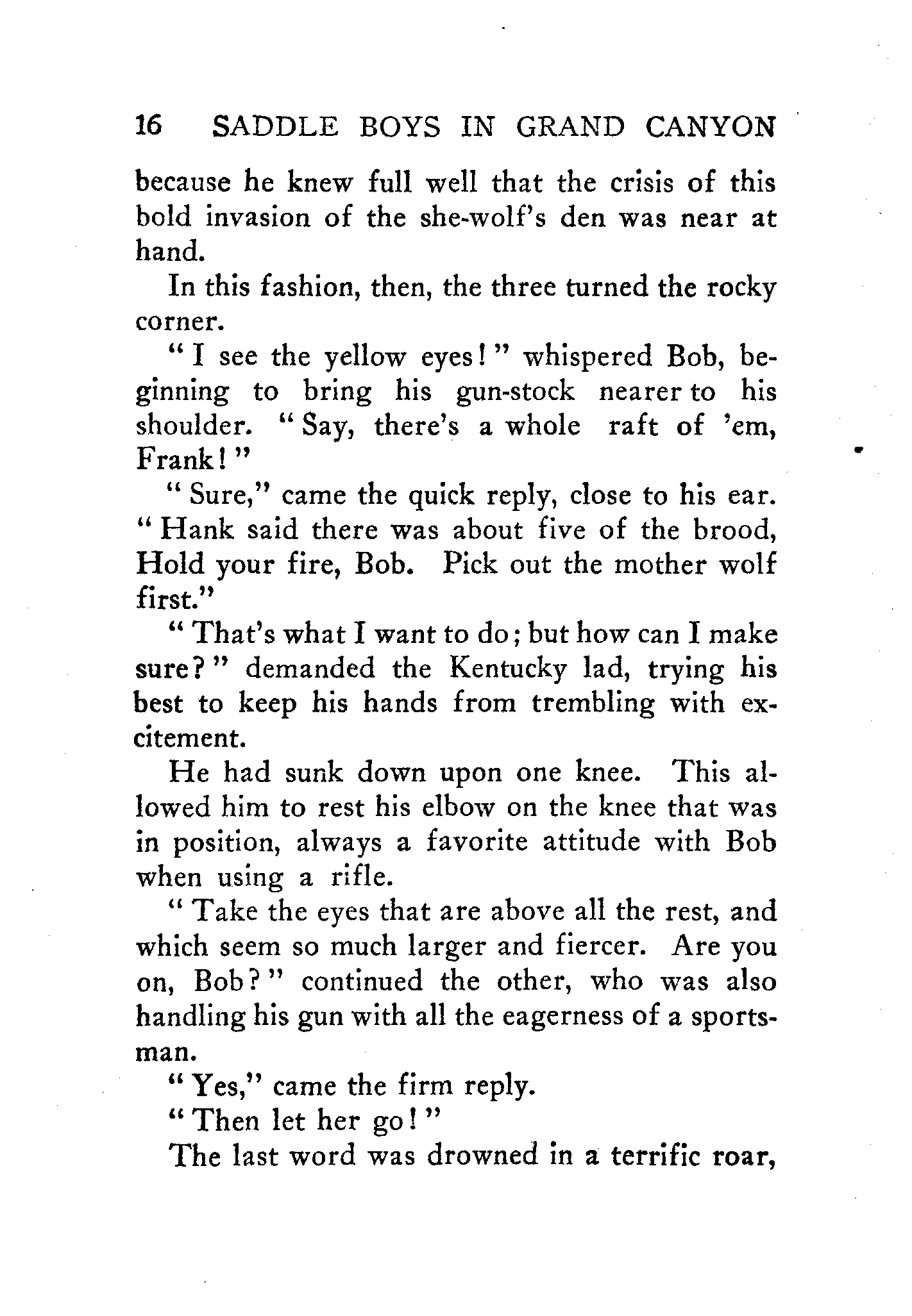 16 SADDLE BOYS IN GRAND CANYON

because he knew full well that the crisis of this bold invasion of the she-wolf's den was near at hand.

In this fashion, then, the three turned the rocky corner.

"I see the yellow eyes!" whispered Bob, beginning to bring his gun-stock nearer to his shoulder. "Say, there's a whole raft of 'em, Frank!"

"Sure," came the quick reply, close to his ear. "Hank said there was about five of the brood, Hold your fire, Bob. Pick out the mother wolf first."

"That's what I want to do; but how can I make sure?" demanded the Kentucky lad, trying his best to keep his hands from trembling with excitement.

He had sunk down upon one knee. This allowed him to rest his elbow on the knee that was in position, always a favorite attitude with Bob when using a rifle.

"Take the eyes that are above all the rest, and which seem so much larger and fiercer. Are you on, Bob?" continued the other, who was also handling his gun with all the eagerness of a sportsman.

"Yes," came the firm reply.

"Then let her go!"

The last word was drowned in a terrific roar,